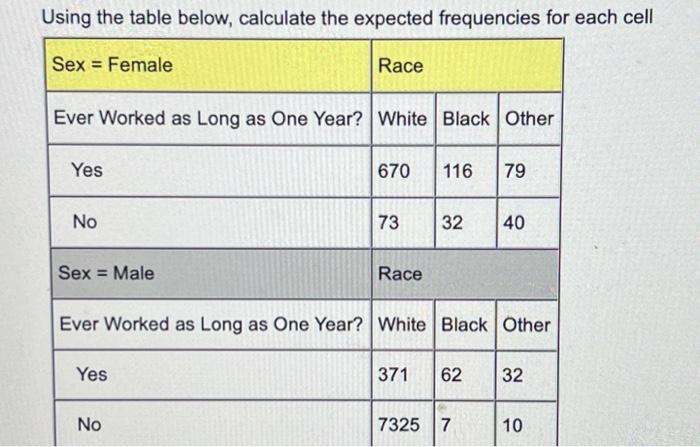 Using the table below, calculate the expected frequencies for each cell

| Sex = Female | Race | | |
|---|---|---|---|
| Ever Worked as Long as One Year? | White | Black | Other |
| Yes | 670 | 116 | 79 |
| No | 73 | 32 | 40 |
| Sex = Male | Race | | |
| Ever Worked as Long as One Year? | White | Black | Other |
| Yes | 371 | 62 | 32 |
| No | 7325 | 7 | 10 |